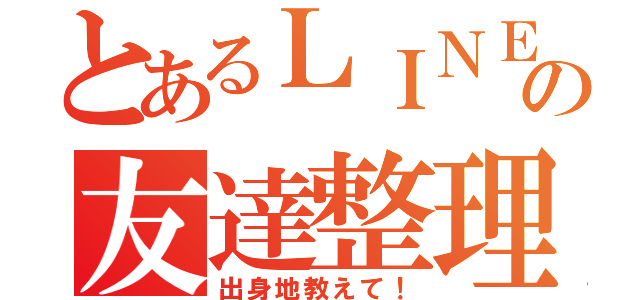 とあるＬＩＮＥの
友達整理
出身地教えて！